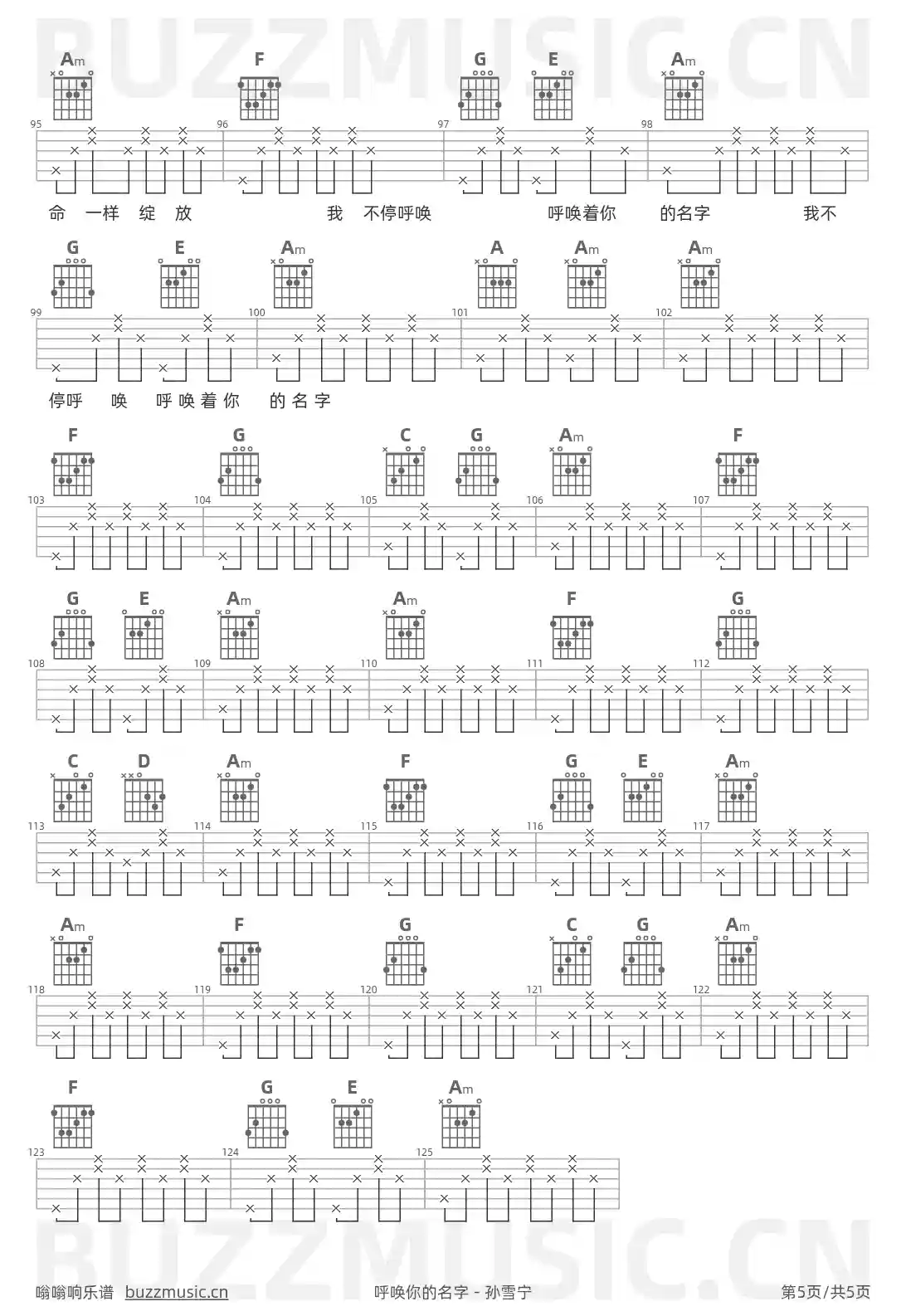 BUZZMUSIC.CN

Am F G E Am
95 96 97 98
命 一样 绽 放 我 不停呼唤 呼唤着你 的名字 我不

G E Am A Am Am
99 100 101 102
停呼 唤 呼唤着你 的名字

F G C G Am F
103 104 105 106 107

G E Am Am F G
108 109 110 111 112

C D Am F G E Am
113 114 115 116 117

Am F G C G Am
118 119 120 121 122

F G E Am
123 124 125

BUZZMUSIC.CN

嗡嗡响乐谱 buzzmusic.cn 呼唤你的名字 - 孙雪宁 第5页/共5页